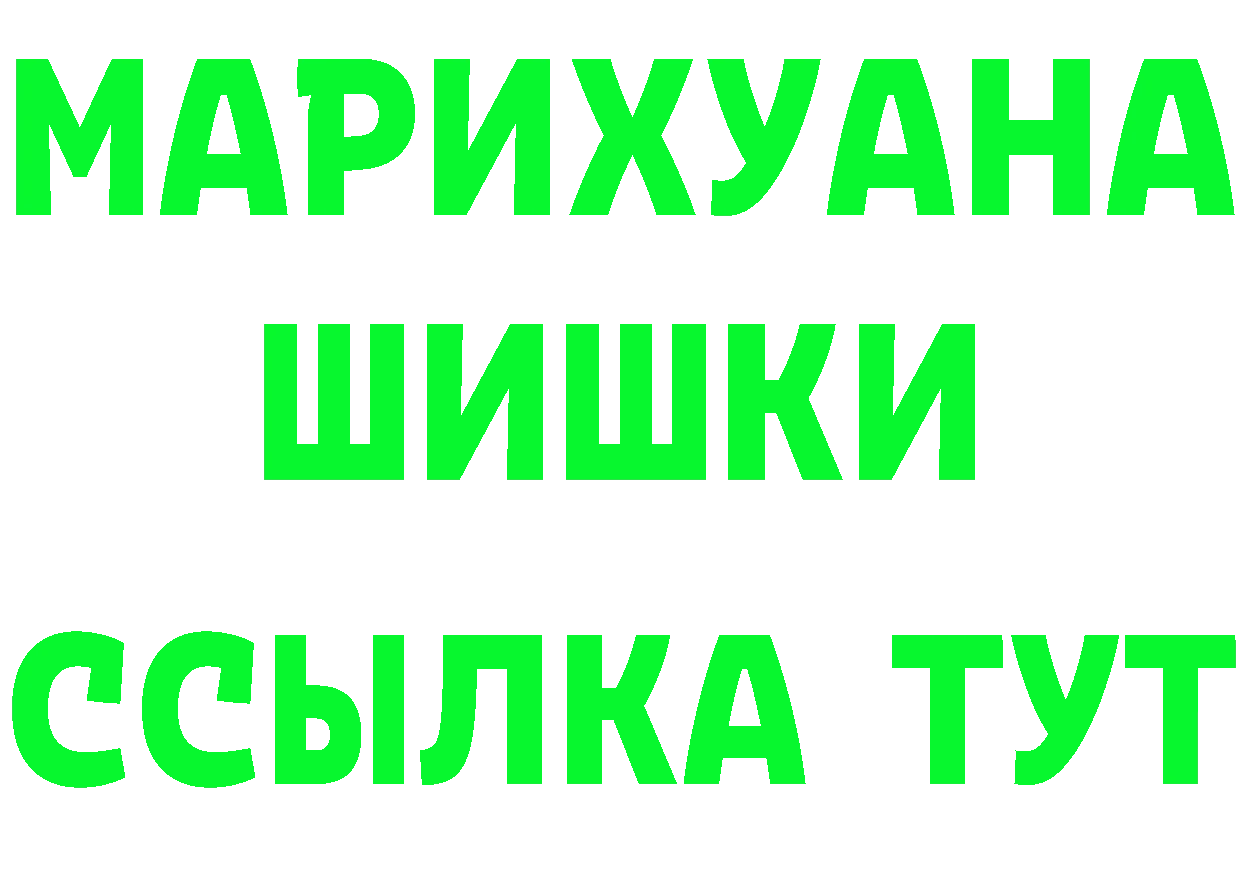 МАРИХУАНА
ШИШКИ
ССЫЛКА ТУТ